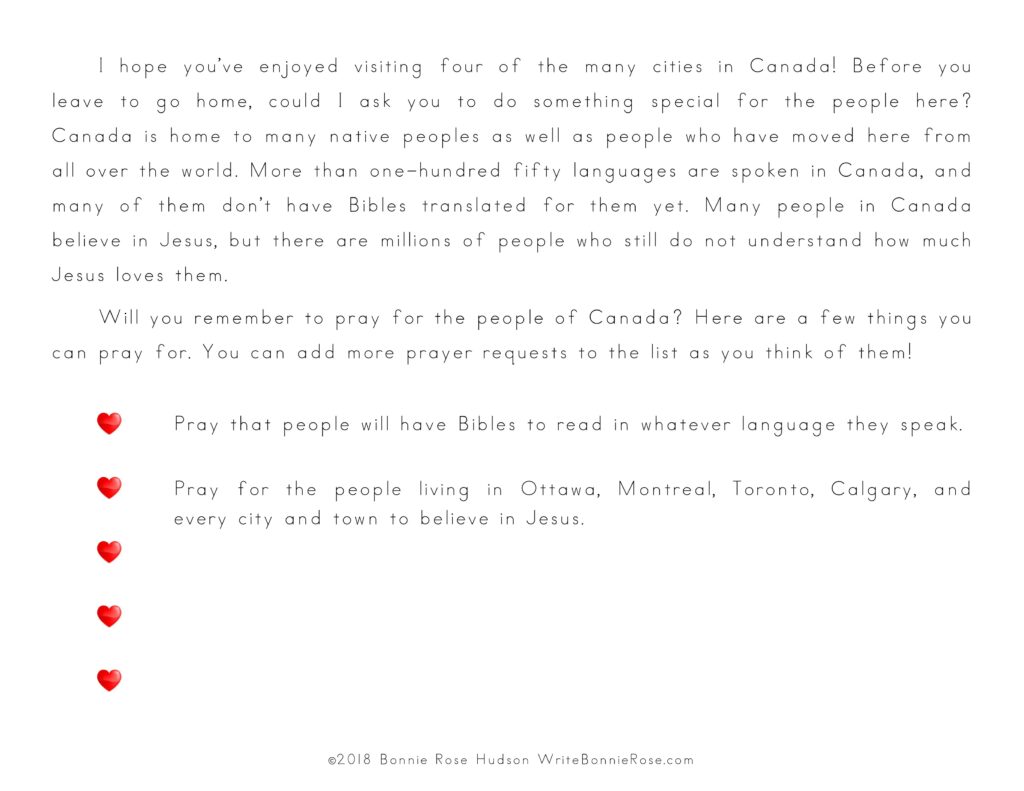 I hope you've enjoyed visiting four of the many cities in Canada! Before you leave to go home, could I ask you to do something special for the people here? Canada is home to many native peoples as well as people who have moved here from all over the world. More than one-hundred fifty languages are spoken in Canada, and many of them don't have Bibles translated for them yet. Many people in Canada believe in Jesus, but there are millions of people who still do not understand how much Jesus loves them.

Will you remember to pray for the people of Canada? Here are a few things you can pray for. You can add more prayer requests to the list as you think of them!

Pray that people will have Bibles to read in whatever language they speak.

Pray for the people living in Ottawa, Montreal, Toronto, Calgary, and every city and town to believe in Jesus.

©2018 Bonnie Rose Hudson WriteBonnieRose.com